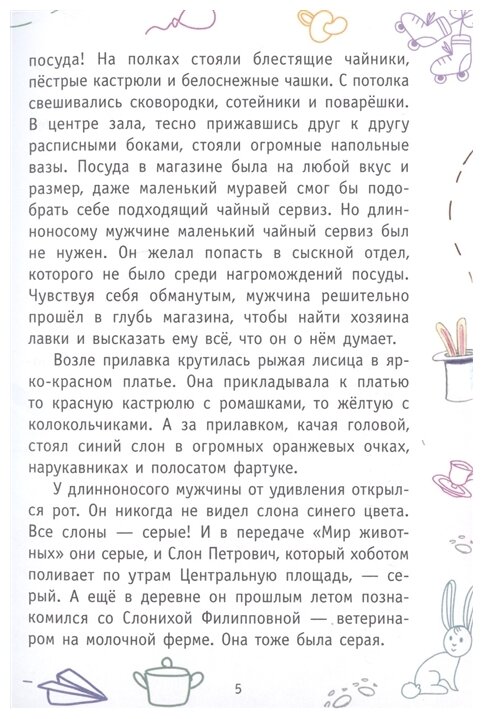 посуда! На полках стояли блестящие чайники, пёстрые кастрюли и белоснежные чашки. С потолка свешивались сковородки, сотейники и поварёшки. В центре зала, тесно прижавшись друг к другу расписными боками, стояли огромные напольные вазы. Посуда в магазине была на любой вкус и размер, даже маленький муравей смог бы подобрать себе подходящий чайный сервиз. Но длинноносому мужчине маленький чайный сервиз был не нужен. Он желал попасть в сыскной отдел, которого не было среди нагромождений посуды. Чувствуя себя обманутым, мужчина решительно прошёл в глубь магазина, чтобы найти хозяина лавки и высказать ему всё, что он о нём думает.

Возле прилавка крутилась рыжая лисица в ярко-красном платье. Она прикладывала к платью то красную кастрюлю с ромашками, то жёлтую с колокольчиками. А за прилавком, качая головой, стоял синий слон в огромных оранжевых очках, нарукавниках и полосатом фартуке.

У длинноносого мужчины от удивления открылся рот. Он никогда не видел слона синего цвета. Все слоны — серые! И в передаче «Мир животных» они серые, и Слон Петрович, который хоботом поливает по утрам Центральную площадь, — серый. А ещё в деревне он прошлым летом познакомился со Слонихой Филипповной — ветеринаром на молочной ферме. Она тоже была серая.

5